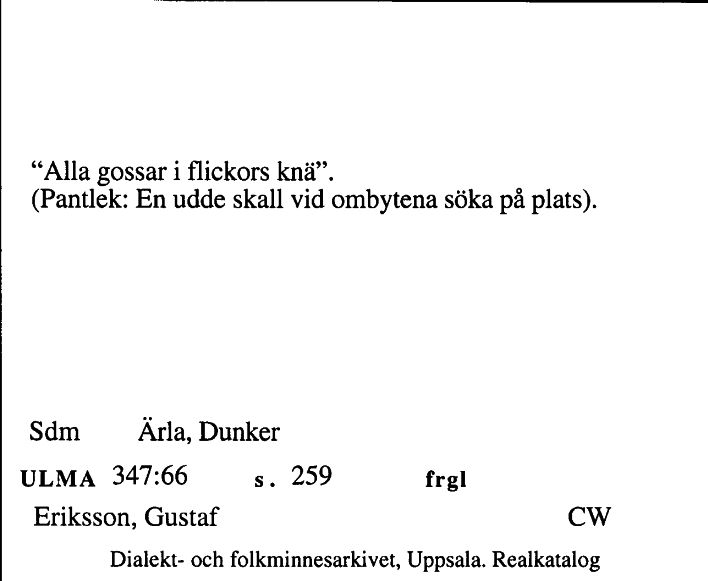 “Alla gossar i flickors knä”.
(Pantlek: En udde skall vid ombytena söka på plats).

Sdm Ärla, Dunker

ULMA 347:66 s. 259 frgl

Eriksson, Gustaf CW

Dialekt- och folkminnesarkivet, Uppsala. Realkatalog